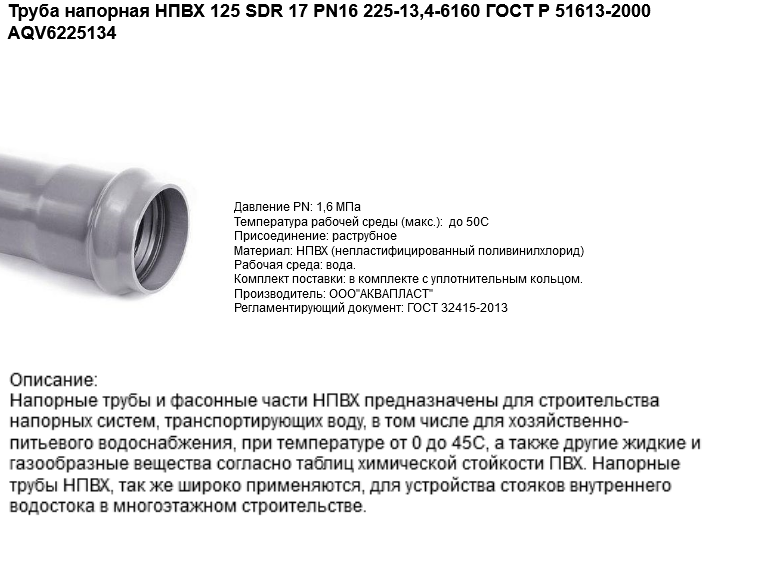 Труба напорная НПВХ 125 SDR 17 PN16 225-13,4-6160 ГОСТ Р 51613-2000 AQV6225134

Давление PN: 1,6 МПа
Температура рабочей среды (макс.): до 50С
Присоединение: раструбное
Материал: НПВХ (непластифицированный поливинилхлорид)
Рабочая среда: вода.
Комплект поставки: в комплекте с уплотнительным кольцом.
Производитель: ООО"АКВАПЛАСТ"
Регламентирующий документ: ГОСТ 32415-2013

Описание:
Напорные трубы и фасонные части НПВХ предназначены для строительства напорных систем, транспортирующих воду, в том числе для хозяйственно-питьевого водоснабжения, при температуре от 0 до 45С, а также другие жидкие и газообразные вещества согласно таблиц химической стойкости ПВХ. Напорные трубы НПВХ, так же широко применяются, для устройства стояков внутреннего водостока в многоэтажном строительстве.